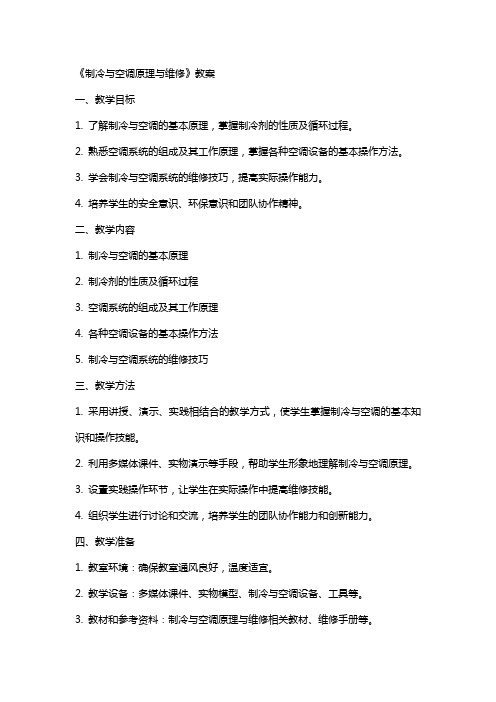 《制冷与空调原理与维修》教案

一、教学目标

1. 了解制冷与空调的基本原理，掌握制冷剂的性质及循环过程。

2. 熟悉空调系统的组成及其工作原理，掌握各种空调设备的基本操作方法。

3. 学会制冷与空调系统的维修技巧，提高实际操作能力。

4. 培养学生的安全意识、环保意识和团队协作精神。

二、教学内容

1. 制冷与空调的基本原理

2. 制冷剂的性质及循环过程

3. 空调系统的组成及其工作原理

4. 各种空调设备的基本操作方法

5. 制冷与空调系统的维修技巧

三、教学方法

1. 采用讲授、演示、实践相结合的教学方式，使学生掌握制冷与空调的基本知识和操作技能。

2. 利用多媒体课件、实物演示等手段，帮助学生形象地理解制冷与空调原理。

3. 设置实践操作环节，让学生在实际操作中提高维修技能。

4. 组织学生进行讨论和交流，培养学生的团队协作能力和创新能力。

四、教学准备

1. 教室环境：确保教室通风良好，温度适宜。

2. 教学设备：多媒体课件、实物模型、制冷与空调设备、工具等。

3. 教材和参考资料：制冷与空调原理与维修相关教材、维修手册等。